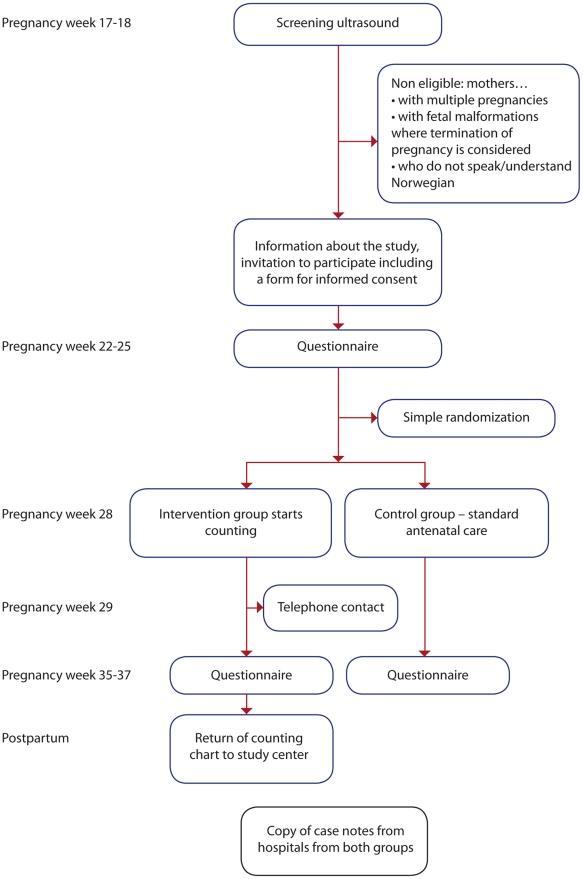 Pregnancy week 17-18

Screening ultrasound

Non eligible: mothers…
• with multiple pregnancies
• with fetal malformations where termination of pregnancy is considered
• who do not speak/understand Norwegian

Information about the study, invitation to participate including a form for informed consent

Pregnancy week 22-25

Questionnaire

Simple randomization

Pregnancy week 28

Intervention group starts counting

Control group – standard antenatal care

Pregnancy week 29

Telephone contact

Pregnancy week 35-37

Questionnaire

Questionnaire

Postpartum

Return of counting chart to study center

Copy of case notes from hospitals from both groups